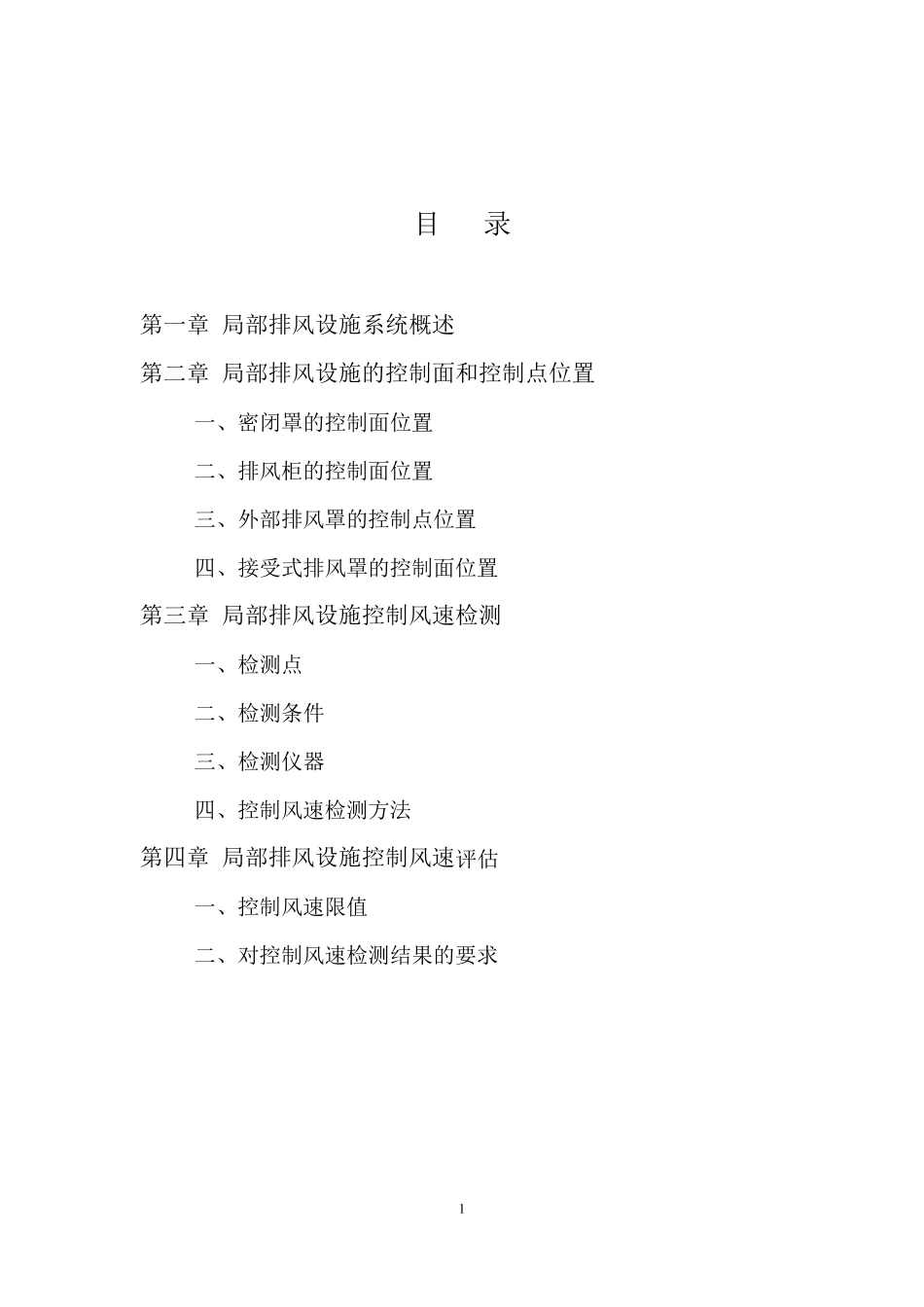 目　录

第一章 局部排风设施系统概述

第二章 局部排风设施的控制面和控制点位置

一、密闭罩的控制面位置

二、排风柜的控制面位置

三、外部排风罩的控制点位置

四、接受式排风罩的控制面位置

第三章 局部排风设施控制风速检测

一、检测点

二、检测条件

三、检测仪器

四、控制风速检测方法

第四章 局部排风设施控制风速评估

一、控制风速限值

二、对控制风速检测结果的要求

1